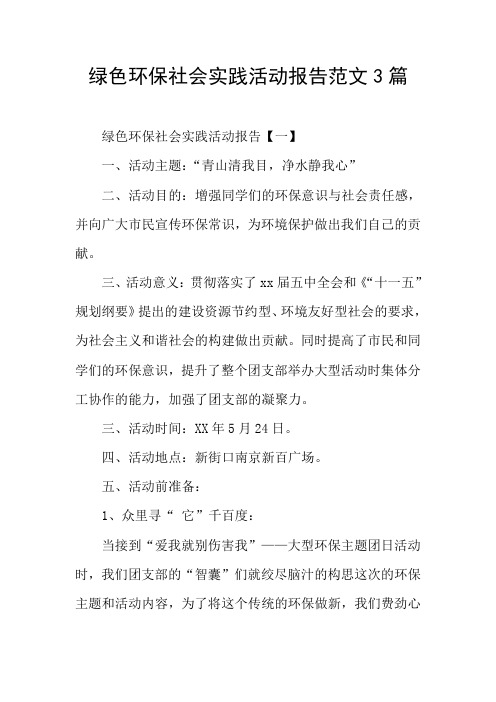 绿色环保社会实践活动报告范文 3 篇

绿色环保社会实践活动报告【一】

一、活动主题：“青山清我目，净水静我心”

二、活动目的：增强同学们的环保意识与社会责任感，并向广大市民宣传环保常识，为环境保护做出我们自己的贡献。

三、活动意义：贯彻落实了 xx 届五中全会和《“十一五”规划纲要》提出的建设资源节约型、环境友好型社会的要求，为社会主义和谐社会的构建做出贡献。同时提高了市民和同学们的环保意识，提升了整个团支部举办大型活动时集体分工协作的能力，加强了团支部的凝聚力。

三、活动时间：XX 年 5 月 24 日。

四、活动地点：新街口南京新百广场。

五、活动前准备：

1、众里寻“ 它”千百度：

当接到“爱我就别伤害我”——大型环保主题团日活动时，我们团支部的“智囊”们就绞尽脑汁的构思这次的环保主题和活动内容，为了将这个传统的环保做新，我们费劲心